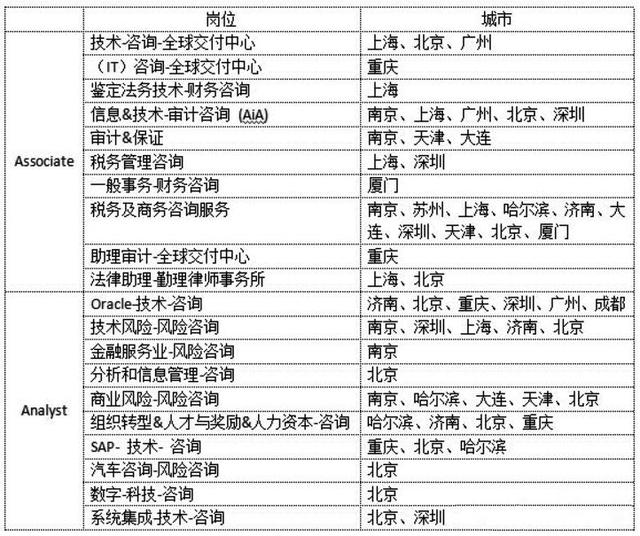 |  | 岗位 | 城市 |
|---|---|---|
| Associate | 技术-咨询-全球交付中心 | 上海、北京、广州 |
|  | （IT）咨询-全球交付中心 | 重庆 |
|  | 鉴定法务技术-财务咨询 | 上海 |
|  | 信息&技术-审计咨询 (AiA) | 南京、上海、广州、北京、深圳 |
|  | 审计&保证 | 南京、天津、大连 |
|  | 税务管理咨询 | 上海、深圳 |
|  | 一般事务-财务咨询 | 厦门 |
|  | 税务及商务咨询服务 | 南京、苏州、上海、哈尔滨、济南、大连、深圳、天津、北京、厦门 |
|  | 助理审计-全球交付中心 | 重庆 |
|  | 法律助理-勤理律师事务所 | 上海、北京 |
| Analyst | Oracle-技术-咨询 | 济南、北京、重庆、深圳、广州、成都 |
|  | 技术风险-风险咨询 | 南京、深圳、上海、济南、北京 |
|  | 金融服务业-风险咨询 | 南京 |
|  | 分析和信息管理-咨询 | 北京 |
|  | 商业风险-风险咨询 | 南京、哈尔滨、大连、天津、北京 |
|  | 组织转型&人才与奖励&人力资本-咨询 | 哈尔滨、济南、北京、重庆 |
|  | SAP- 技术- 咨询 | 重庆、北京、哈尔滨 |
|  | 汽车咨询-风险咨询 | 北京 |
|  | 数字-科技-咨询 | 北京 |
|  | 系统集成-技术-咨询 | 北京、深圳 |